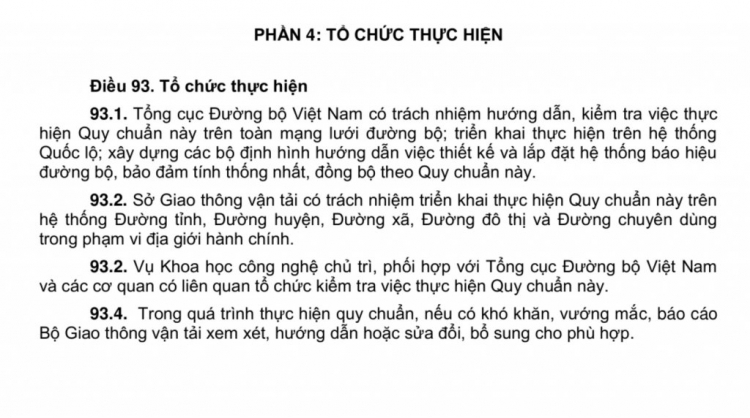 PHẦN 4: TỔ CHỨC THỰC HIỆN

Điều 93. Tổ chức thực hiện

93.1. Tổng cục Đường bộ Việt Nam có trách nhiệm hướng dẫn, kiểm tra việc thực hiện Quy chuẩn này trên toàn mạng lưới đường bộ; triển khai thực hiện trên hệ thống Quốc lộ; xây dựng các bộ định hình hướng dẫn việc thiết kế và lắp đặt hệ thống báo hiệu đường bộ, bảo đảm tính thống nhất, đồng bộ theo Quy chuẩn này.

93.2. Sở Giao thông vận tải có trách nhiệm triển khai thực hiện Quy chuẩn này trên hệ thống Đường tỉnh, Đường huyện, Đường xã, Đường đô thị và Đường chuyên dùng trong phạm vi địa giới hành chính.

93.2. Vụ Khoa học công nghệ chủ trì, phối hợp với Tổng cục Đường bộ Việt Nam và các cơ quan có liên quan tổ chức kiểm tra việc thực hiện Quy chuẩn này.

93.4. Trong quá trình thực hiện quy chuẩn, nếu có khó khăn, vướng mắc, báo cáo Bộ Giao thông vận tải xem xét, hướng dẫn hoặc sửa đổi, bổ sung cho phù hợp.